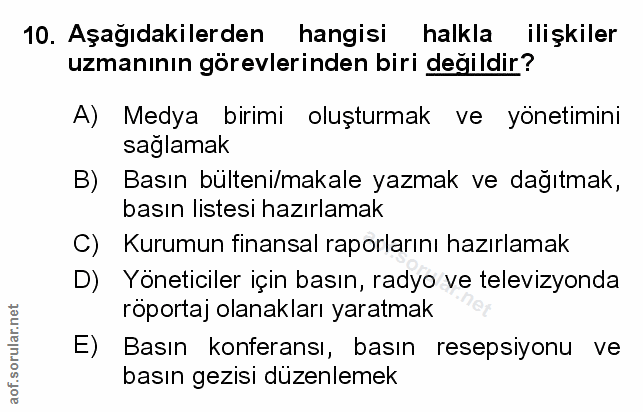 10. Aşağıdakilerden hangisi halkla ilişkiler uzmanının görevlerinden biri değildir?

A) Medya birimi oluşturmak ve yönetimini sağlamak

B) Basın bülteni/makale yazmak ve dağıtmak, basın listesi hazırlamak

C) Kurumun finansal raporlarını hazırlamak

D) Yöneticiler için basın, radyo ve televizyonda röportaj olanakları yaratmak

E) Basın konferansı, basın resepsiyonu ve basın gezisi düzenlemek

aof.sorular.net